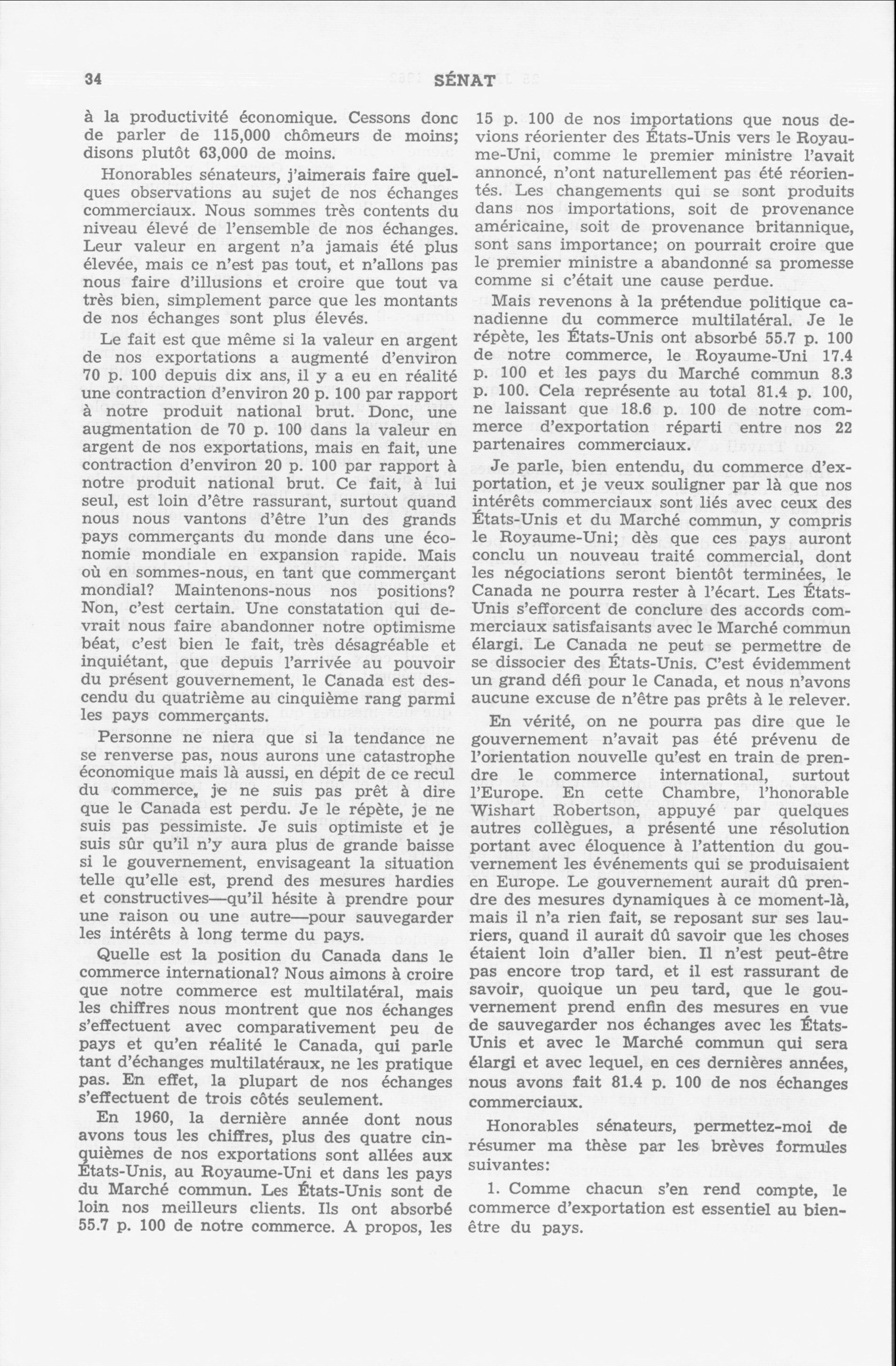 34 SÉNAT

à la productivité économique. Cessons donc de parler de 115,000 chômeurs de moins; disons plutôt 63,000 de moins.

Honorables sénateurs, j'aimerais faire quelques observations au sujet de nos échanges commerciaux. Nous sommes très contents du niveau élevé de l'ensemble de nos échanges. Leur valeur en argent n'a jamais été plus élevée, mais ce n'est pas tout, et n'allons pas nous faire d'illusions et croire que tout va très bien, simplement parce que les montants de nos échanges sont plus élevés.

Le fait est que même si la valeur en argent de nos exportations a augmenté d'environ 70 p. 100 depuis dix ans, il y a eu en réalité une contraction d'environ 20 p. 100 par rapport à notre produit national brut. Donc, une augmentation de 70 p. 100 dans la valeur en argent de nos exportations, mais en fait, une contraction d'environ 20 p. 100 par rapport à notre produit national brut. Ce fait, à lui seul, est loin d'être rassurant, surtout quand nous nous vantons d'être l'un des grands pays commerçants du monde dans une économie mondiale en expansion rapide. Mais où en sommes-nous, en tant que commerçant mondial? Maintenons-nous nos positions? Non, c'est certain. Une constatation qui devrait nous faire abandonner notre optimisme béat, c'est bien le fait, très désagréable et inquiétant, que depuis l'arrivée au pouvoir du présent gouvernement, le Canada est descendu du quatrième au cinquième rang parmi les pays commerçants.

Personne ne niera que si la tendance ne se renverse pas, nous aurons une catastrophe économique mais là aussi, en dépit de ce recul du commerce, je ne suis pas prêt à dire que le Canada est perdu. Je le répète, je ne suis pas pessimiste. Je suis optimiste et je suis sûr qu'il n'y aura plus de grande baisse si le gouvernement, envisageant la situation telle qu'elle est, prend des mesures hardies et constructives—qu'il hésite à prendre pour une raison ou une autre—pour sauvegarder les intérêts à long terme du pays.

Quelle est la position du Canada dans le commerce international? Nous aimons à croire que notre commerce est multilatéral, mais les chiffres nous montrent que nos échanges s'effectuent avec comparativement peu de pays et qu'en réalité le Canada, qui parle tant d'échanges multilatéraux, ne les pratique pas. En effet, la plupart de nos échanges s'effectuent de trois côtés seulement.

En 1960, la dernière année dont nous avons tous les chiffres, plus des quatre cinquièmes de nos exportations sont allées aux États-Unis, au Royaume-Uni et dans les pays du Marché commun. Les États-Unis sont de loin nos meilleurs clients. Ils ont absorbé 55.7 p. 100 de notre commerce. A propos, les 15 p. 100 de nos importations que nous devions réorienter des États-Unis vers le Royaume-Uni, comme le premier ministre l'avait annoncé, n'ont naturellement pas été réorientés. Les changements qui se sont produits dans nos importations, soit de provenance américaine, soit de provenance britannique, sont sans importance; on pourrait croire que le premier ministre a abandonné sa promesse comme si c'était une cause perdue.

Mais revenons à la prétendue politique canadienne du commerce multilatéral. Je le répète, les États-Unis ont absorbé 55.7 p. 100 de notre commerce, le Royaume-Uni 17.4 p. 100 et les pays du Marché commun 8.3 p. 100. Cela représente au total 81.4 p. 100, ne laissant que 18.6 p. 100 de notre commerce d'exportation réparti entre nos 22 partenaires commerciaux.

Je parle, bien entendu, du commerce d'exportation, et je veux souligner par là que nos intérêts commerciaux sont liés avec ceux des États-Unis et du Marché commun, y compris le Royaume-Uni; dès que ces pays auront conclu un nouveau traité commercial, dont les négociations seront bientôt terminées, le Canada ne pourra rester à l'écart. Les États-Unis s'efforcent de conclure des accords commerciaux satisfaisants avec le Marché commun élargi. Le Canada ne peut se permettre de se dissocier des États-Unis. C'est évidemment un grand défi pour le Canada, et nous n'avons aucune excuse de n'être pas prêts à le relever.

En vérité, on ne pourra pas dire que le gouvernement n'avait pas été prévenu de l'orientation nouvelle qu'est en train de prendre le commerce international, surtout l'Europe. En cette Chambre, l'honorable Wishart Robertson, appuyé par quelques autres collègues, a présenté une résolution portant avec éloquence à l'attention du gouvernement les événements qui se produisaient en Europe. Le gouvernement aurait dû prendre des mesures dynamiques à ce moment-là, mais il n'a rien fait, se reposant sur ses lauriers, quand il aurait dû savoir que les choses étaient loin d'aller bien. Il n'est peut-être pas encore trop tard, et il est rassurant de savoir, quoique un peu tard, que le gouvernement prend enfin des mesures en vue de sauvegarder nos échanges avec les États-Unis et avec le Marché commun qui sera élargi et avec lequel, en ces dernières années, nous avons fait 81.4 p. 100 de nos échanges commerciaux.

Honorables sénateurs, permettez-moi de résumer ma thèse par les brèves formules suivantes:

1. Comme chacun s'en rend compte, le commerce d'exportation est essentiel au bien-être du pays.